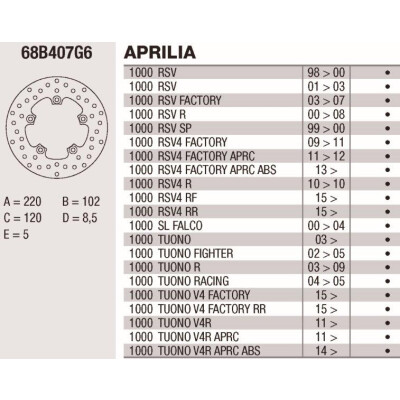 68B407G6

A = 220    B = 102
C = 120    D = 8,5
E = 5

APRILIA

| | | |
|---|---|---|
| 1000 RSV | 98 > 00 | • |
| 1000 RSV | 01 > 03 | • |
| 1000 RSV FACTORY | 03 > 07 | • |
| 1000 RSV R | 00 > 08 | • |
| 1000 RSV SP | 99 > 00 | • |
| 1000 RSV4 FACTORY | 09 > 11 | • |
| 1000 RSV4 FACTORY APRC | 11 > 12 | • |
| 1000 RSV4 FACTORY APRC ABS | 13 > | • |
| 1000 RSV4 R | 10 > 10 | • |
| 1000 RSV4 RF | 15 > | • |
| 1000 RSV4 RR | 15 > | • |
| 1000 SL FALCO | 00 > 04 | • |
| 1000 TUONO | 03 > | • |
| 1000 TUONO FIGHTER | 02 > 05 | • |
| 1000 TUONO R | 03 > 09 | • |
| 1000 TUONO RACING | 04 > 05 | • |
| 1000 TUONO V4 FACTORY | 15 > | • |
| 1000 TUONO V4 FACTORY RR | 15 > | • |
| 1000 TUONO V4R | 11 > | • |
| 1000 TUONO V4R APRC | 11 > | • |
| 1000 TUONO V4R APRC ABS | 14 > | • |